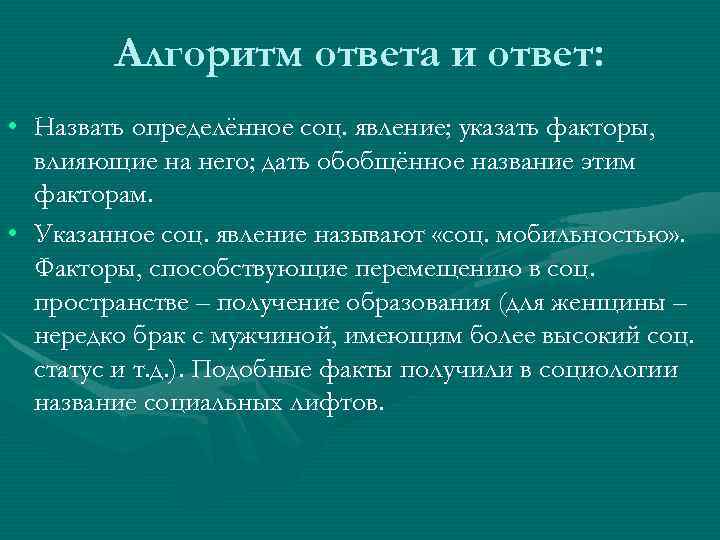 Алгоритм ответа и ответ:

• Назвать определённое соц. явление; указать факторы, влияющие на него; дать обобщённое название этим факторам.

• Указанное соц. явление называют «соц. мобильностью». Факторы, способствующие перемещению в соц. пространстве – получение образования (для женщины – нередко брак с мужчиной, имеющим более высокий соц. статус и т.д.). Подобные факты получили в социологии название социальных лифтов.